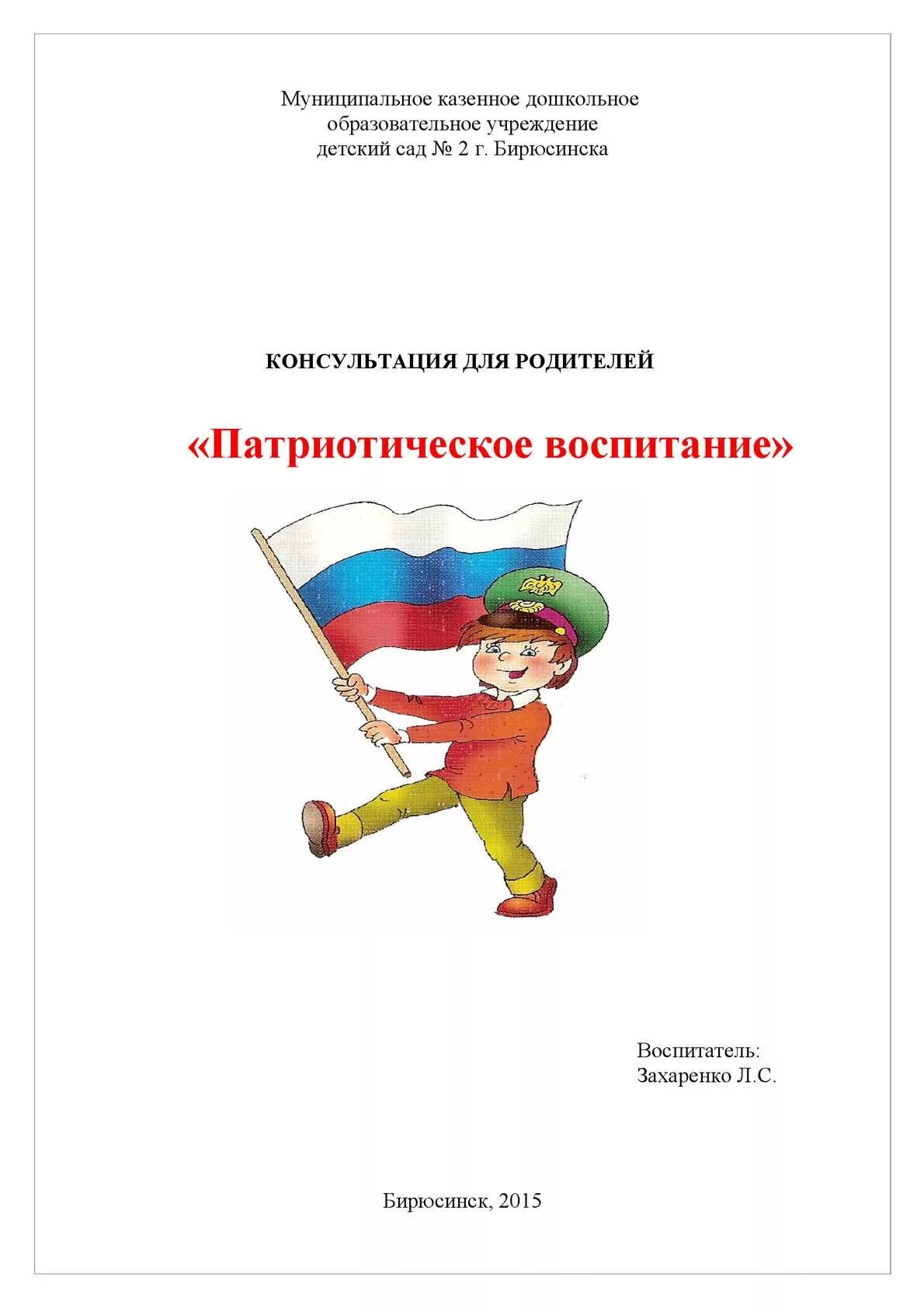 Муниципальное казенное дошкольное
образовательное учреждение
детский сад № 2 г. Бирюсинска

КОНСУЛЬТАЦИЯ ДЛЯ РОДИТЕЛЕЙ

«Патриотическое воспитание»

Воспитатель:
Захаренко Л.С.

Бирюсинск, 2015